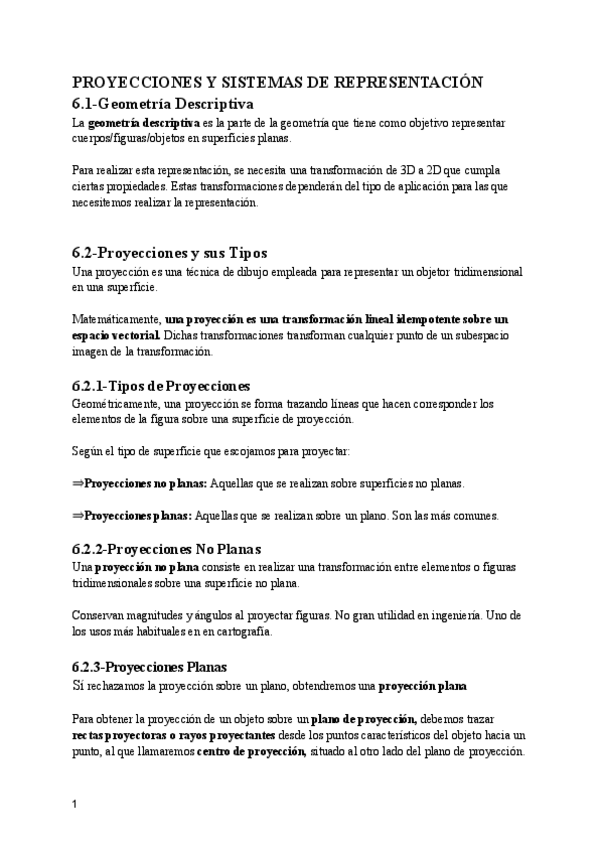 PROYECCIONES Y SISTEMAS DE REPRESENTACIÓN

6.1-Geometría Descriptiva

La geometría descriptiva es la parte de la geometría que tiene como objetivo representar cuerpos/figuras/objetos en superficies planas.

Para realizar esta representación, se necesita una transformación de 3D a 2D que cumpla ciertas propiedades. Estas transformaciones dependerán del tipo de aplicación para las que necesitemos realizar la representación.

6.2-Proyecciones y sus Tipos

Una proyección es una técnica de dibujo empleada para representar un objetor tridimensional en una superficie.

Matemáticamente, una proyección es una transformación lineal idempotente sobre un espacio vectorial. Dichas transformaciones transforman cualquier punto de un subespacio imagen de la transformación.

6.2.1-Tipos de Proyecciones

Geométricamente, una proyección se forma trazando líneas que hacen corresponder los elementos de la figura sobre una superficie de proyección.

Según el tipo de superficie que escojamos para proyectar:

⇒Proyecciones no planas: Aquellas que se realizan sobre superficies no planas.

⇒Proyecciones planas: Aquellas que se realizan sobre un plano. Son las más comunes.

6.2.2-Proyecciones No Planas

Una proyección no plana consiste en realizar una transformación entre elementos o figuras tridimensionales sobre una superficie no plana.

Conservan magnitudes y ángulos al proyectar figuras. No gran utilidad en ingeniería. Uno de los usos más habituales en en cartografía.

6.2.3-Proyecciones Planas

Sí rechazamos la proyección sobre un plano, obtendremos una proyección plana

Para obtener la proyección de un objeto sobre un plano de proyección, debemos trazar rectas proyectoras o rayos proyectantes desde los puntos característicos del objeto hacia un punto, al que llamaremos centro de proyección, situado al otro lado del plano de proyección.

1